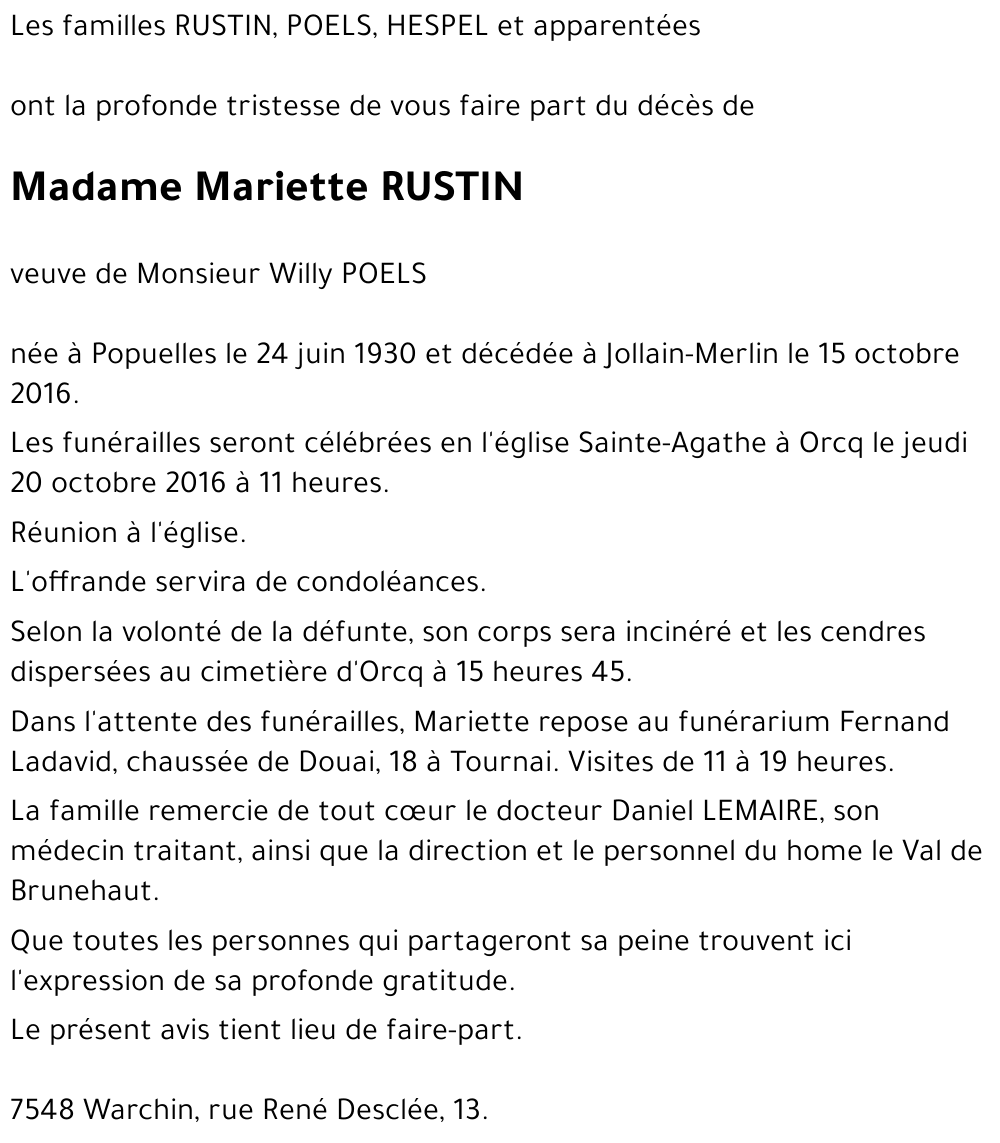 Les familles RUSTIN, POELS, HESPEL et apparentées

ont la profonde tristesse de vous faire part du décès de

Madame Mariette RUSTIN

veuve de Monsieur Willy POELS

née à Popuelles le 24 juin 1930 et décédée à Jollain-Merlin le 15 octobre 2016.

Les funérailles seront célébrées en l'église Sainte-Agathe à Orcq le jeudi 20 octobre 2016 à 11 heures.

Réunion à l'église.

L'offrande servira de condoléances.

Selon la volonté de la défunte, son corps sera incinéré et les cendres dispersées au cimetière d'Orcq à 15 heures 45.

Dans l'attente des funérailles, Mariette repose au funérarium Fernand Ladavid, chaussée de Douai, 18 à Tournai. Visites de 11 à 19 heures.

La famille remercie de tout cœur le docteur Daniel LEMAIRE, son médecin traitant, ainsi que la direction et le personnel du home le Val de Brunehaut.

Que toutes les personnes qui partageront sa peine trouvent ici l'expression de sa profonde gratitude.

Le présent avis tient lieu de faire-part.

7548 Warchin, rue René Desclée, 13.